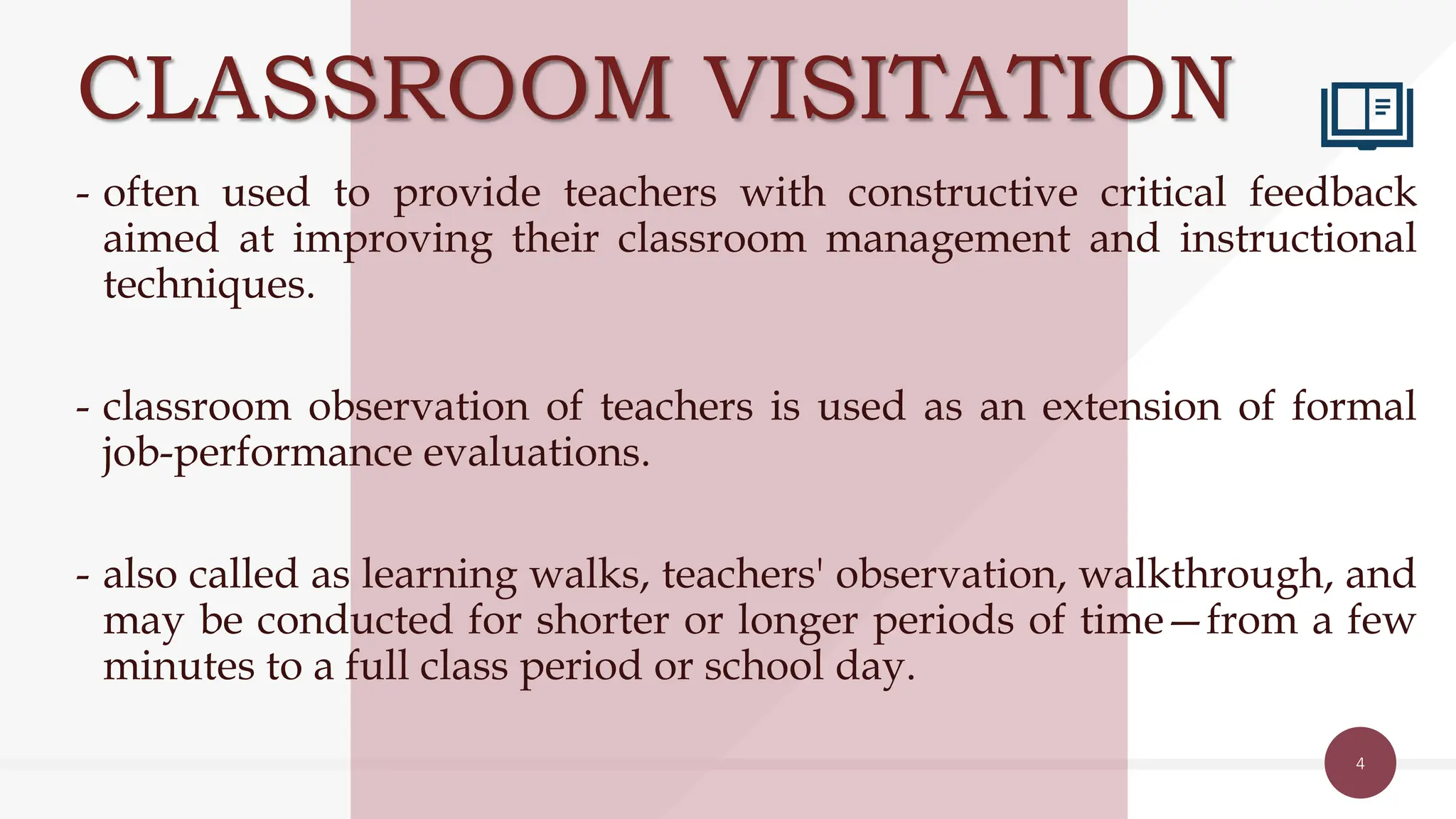 CLASSROOM VISITATION

- often used to provide teachers with constructive critical feedback aimed at improving their classroom management and instructional techniques.

- classroom observation of teachers is used as an extension of formal job-performance evaluations.

- also called as learning walks, teachers' observation, walkthrough, and may be conducted for shorter or longer periods of time—from a few minutes to a full class period or school day.

4